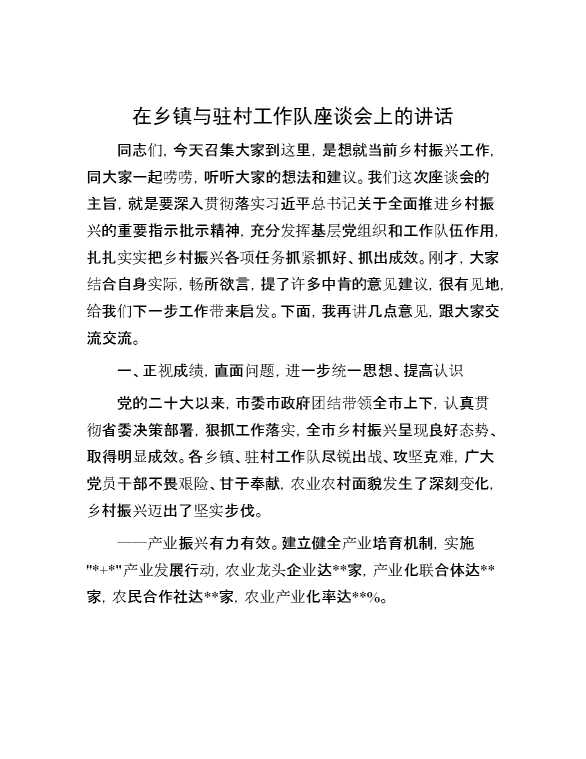 在乡镇与驻村工作队座谈会上的讲话

同志们，今天召集大家到这里，是想就当前乡村振兴工作，同大家一起唠唠，听听大家的想法和建议。我们这次座谈会的主旨，就是要深入贯彻落实习近平总书记关于全面推进乡村振兴的重要指示批示精神，充分发挥基层党组织和工作队伍作用，扎扎实实把乡村振兴各项任务抓紧抓好、抓出成效。刚才，大家结合自身实际，畅所欲言，提了许多中肯的意见建议，很有见地，给我们下一步工作带来启发。下面，我再讲几点意见，跟大家交流交流。

一、正视成绩，直面问题，进一步统一思想、提高认识

党的二十大以来，市委市政府团结带领全市上下，认真贯彻省委决策部署，狠抓工作落实，全市乡村振兴呈现良好态势、取得明显成效。各乡镇、驻村工作队尽锐出战、攻坚克难，广大党员干部不畏艰险、甘于奉献，农业农村面貌发生了深刻变化，乡村振兴迈出了坚实步伐。

——产业振兴有力有效。建立健全产业培育机制，实施"*+*"产业发展行动，农业龙头企业达**家，产业化联合体达**家，农民合作社达**家，农业产业化率达**%。